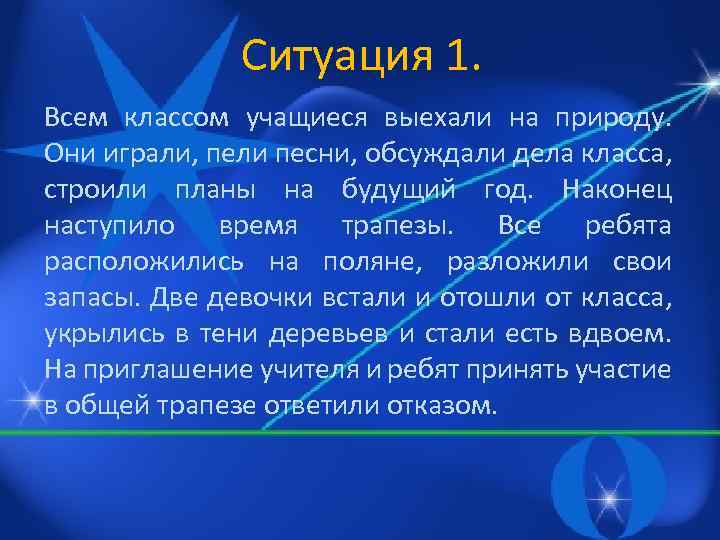 Ситуация 1.

Всем классом учащиеся выехали на природу. Они играли, пели песни, обсуждали дела класса, строили планы на будущий год. Наконец наступило время трапезы. Все ребята расположились на поляне, разложили свои запасы. Две девочки встали и отошли от класса, укрылись в тени деревьев и стали есть вдвоем. На приглашение учителя и ребят принять участие в общей трапезе ответили отказом.